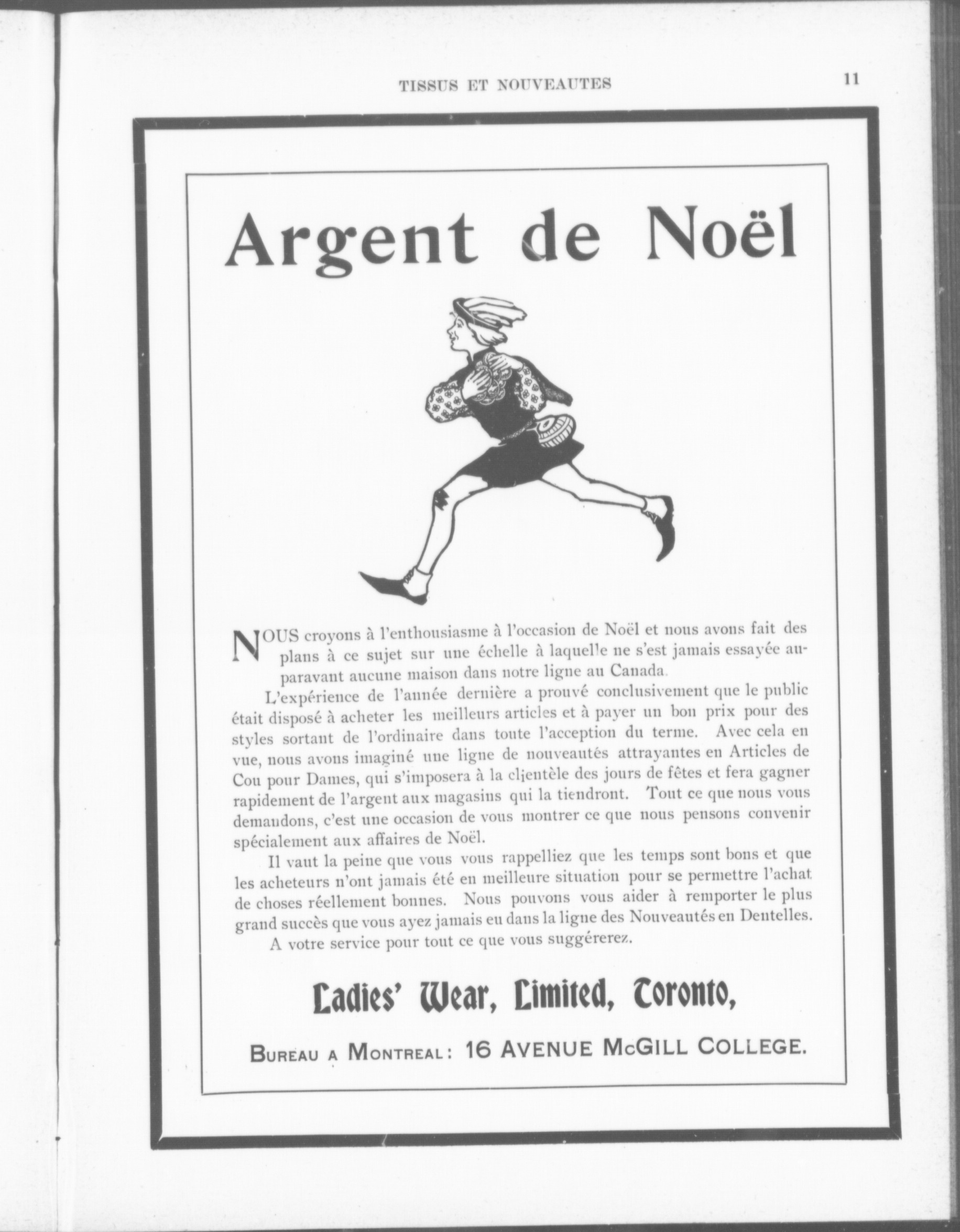 TISSUS ET NOUVEAUTES 11

Argent de Noël

NOUS croyons à l'enthousiasme à l'occasion de Noël et nous avons fait des plans à ce sujet sur une échelle à laquelle ne s'est jamais essayée auparavant aucune maison dans notre ligne au Canada.

L'expérience de l'année dernière a prouvé conclusivement que le public était disposé à acheter les meilleurs articles et à payer un bon prix pour des styles sortant de l'ordinaire dans toute l'acception du terme. Avec cela en vue, nous avons imaginé une ligne de nouveautés attrayantes en Articles de Cou pour Dames, qui s'imposera à la clientèle des jours de fêtes et fera gagner rapidement de l'argent aux magasins qui la tiendront. Tout ce que nous vous demandons, c'est une occasion de vous montrer ce que nous pensons convenir spécialement aux affaires de Noël.

Il vaut la peine que vous vous rappelliez que les temps sont bons et que les acheteurs n'ont jamais été en meilleure situation pour se permettre l'achat de choses réellement bonnes. Nous pouvons vous aider à remporter le plus grand succès que vous ayez jamais eu dans la ligne des Nouveautés en Dentelles.

A votre service pour tout ce que vous suggérerez.

Ladies' Wear, Limited, Toronto,

BUREAU A MONTREAL: 16 AVENUE McGILL COLLEGE.